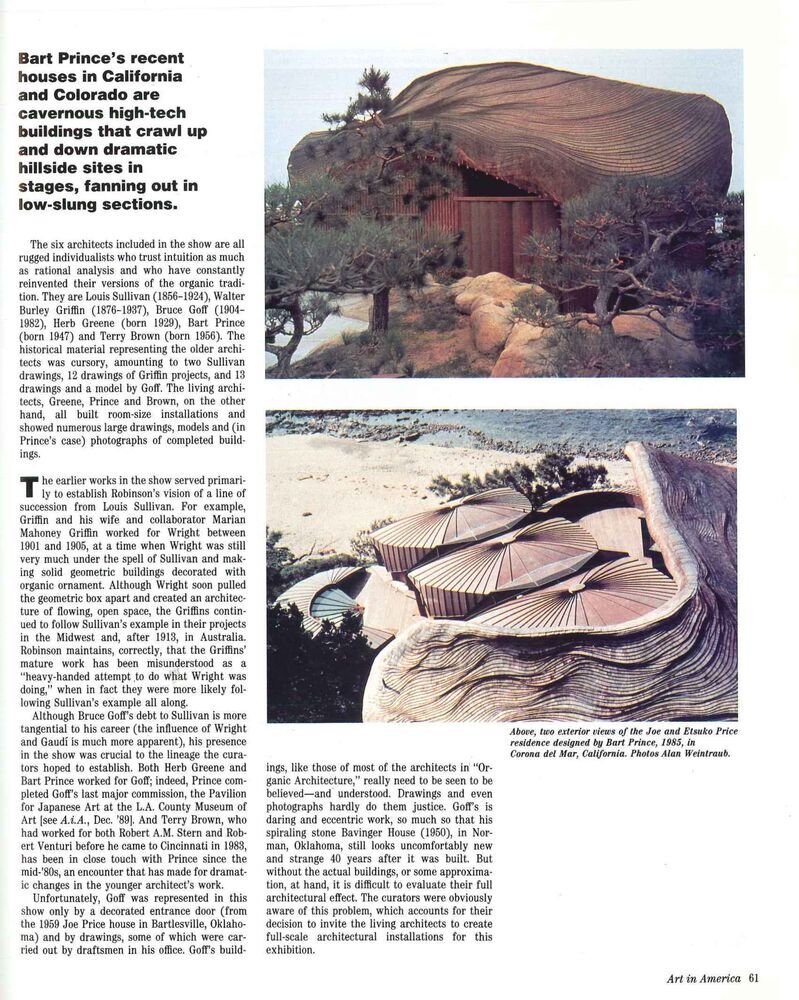 Bart Prince's recent houses in California and Colorado are cavernous high-tech buildings that crawl up and down dramatic hillside sites in stages, fanning out in low-slung sections.

The six architects included in the show are all rugged individualists who trust intuition as much as rational analysis and who have constantly reinvented their versions of the organic tradition. They are Louis Sullivan (1856-1924), Walter Burley Griffin (1876-1937), Bruce Goff (1904-1982), Herb Greene (born 1929), Bart Prince (born 1947) and Terry Brown (born 1956). The historical material representing the older architects was cursory, amounting to two Sullivan drawings, 12 drawings of Griffin projects, and 13 drawings and a model by Goff. The living architects, Greene, Prince and Brown, on the other hand, all built room-size installations and showed numerous large drawings, models and (in Prince's case) photographs of completed buildings.

The earlier works in the show served primarily to establish Robinson's vision of a line of succession from Louis Sullivan. For example, Griffin and his wife and collaborator Marian Mahoney Griffin worked for Wright between 1901 and 1905, at a time when Wright was still very much under the spell of Sullivan and making solid geometric buildings decorated with organic ornament. Although Wright soon pulled the geometric box apart and created an architecture of flowing, open space, the Griffins continued to follow Sullivan's example in their projects in the Midwest and, after 1913, in Australia. Robinson maintains, correctly, that the Griffins' mature work has been misunderstood as a "heavy-handed attempt to do what Wright was doing," when in fact they were more likely following Sullivan's example all along.

Although Bruce Goff's debt to Sullivan is more tangential to his career (the influence of Wright and Gaudí is much more apparent), his presence in the show was crucial to the lineage the curators hoped to establish. Both Herb Greene and Bart Prince worked for Goff; indeed, Prince completed Goff's last major commission, the Pavilion for Japanese Art at the L.A. County Museum of Art [see A.i.A., Dec. '89]. And Terry Brown, who had worked for both Robert A.M. Stern and Robert Venturi before he came to Cincinnati in 1983, has been in close touch with Prince since the mid-'80s, an encounter that has made for dramatic changes in the younger architect's work.

Unfortunately, Goff was represented in this show only by a decorated entrance door (from the 1959 Joe Price house in Bartlesville, Oklahoma) and by drawings, some of which were carried out by draftsmen in his office. Goff's buildings, like those of most of the architects in "Organic Architecture," really need to be seen to be believed—and understood. Drawings and even photographs hardly do them justice. Goff's is daring and eccentric work, so much so that his spiraling stone Bavinger House (1950), in Norman, Oklahoma, still looks uncomfortably new and strange 40 years after it was built. But without the actual buildings, or some approximation, at hand, it is difficult to evaluate their full architectural effect. The curators were obviously aware of this problem, which accounts for their decision to invite the living architects to create full-scale architectural installations for this exhibition.

Above, two exterior views of the Joe and Etsuko Price residence designed by Bart Prince, 1985, in Corona del Mar, California. Photos Alan Weintraub.

Art in America 61